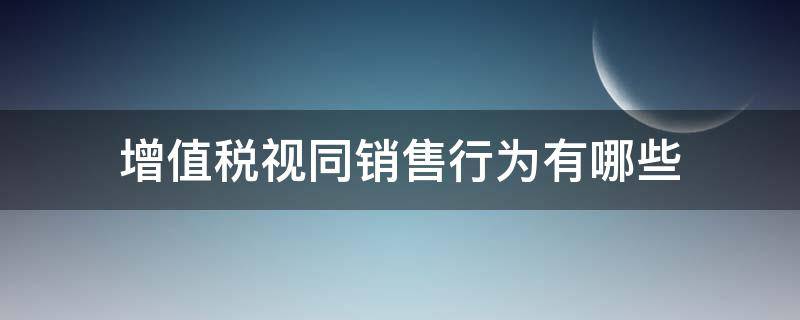 增值税视同销售行为有哪些